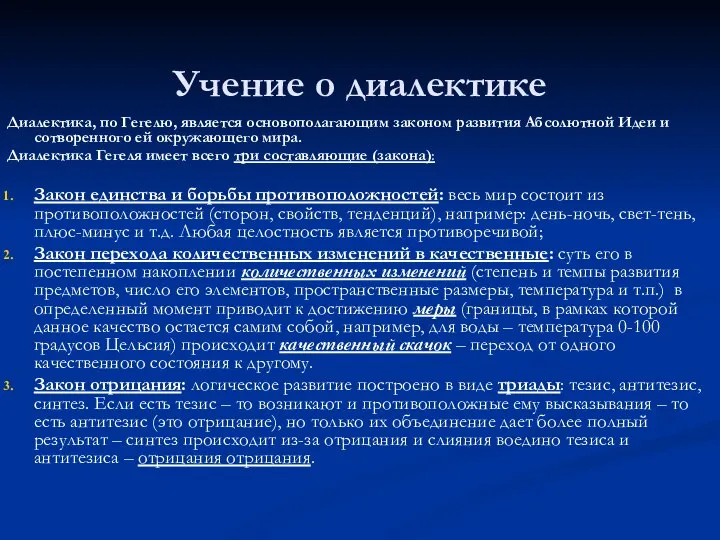 Учение о диалектике

Диалектика, по Гегелю, является основополагающим законом развития Абсолютной Идеи и сотворенного ей окружающего мира.

Диалектика Гегеля имеет всего три составляющие (закона):

1. Закон единства и борьбы противоположностей: весь мир состоит из противоположностей (сторон, свойств, тенденций), например: день-ночь, свет-тень, плюс-минус и т.д. Любая целостность является противоречивой;

2. Закон перехода количественных изменений в качественные: суть его в постепенном накоплении количественных изменений (степень и темпы развития предметов, число его элементов, пространственные размеры, температура и т.п.) в определенный момент приводит к достижению меры (границы, в рамках которой данное качество остается самим собой, например, для воды – температура 0-100 градусов Цельсия) происходит качественный скачок – переход от одного качественного состояния к другому.

3. Закон отрицания: логическое развитие построено в виде триады: тезис, антитезис, синтез. Если есть тезис – то возникают и противоположные ему высказывания – то есть антитезис (это отрицание), но только их объединение дает более полный результат – синтез происходит из-за отрицания и слияния воедино тезиса и антитезиса – отрицания отрицания.